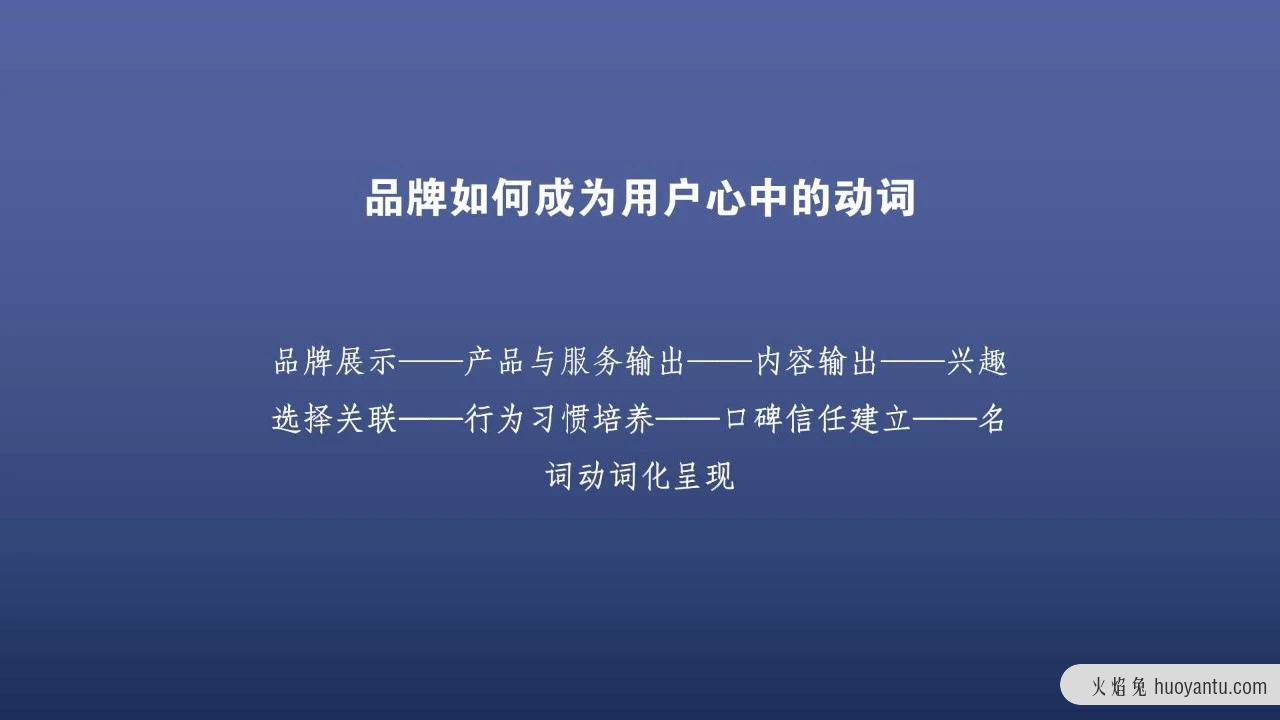 品牌如何成为用户心中的动词

品牌展示——产品与服务输出——内容输出——兴趣选择关联——行为习惯培养——口碑信任建立——名词动词化呈现

火焰兔 huoyantu.com